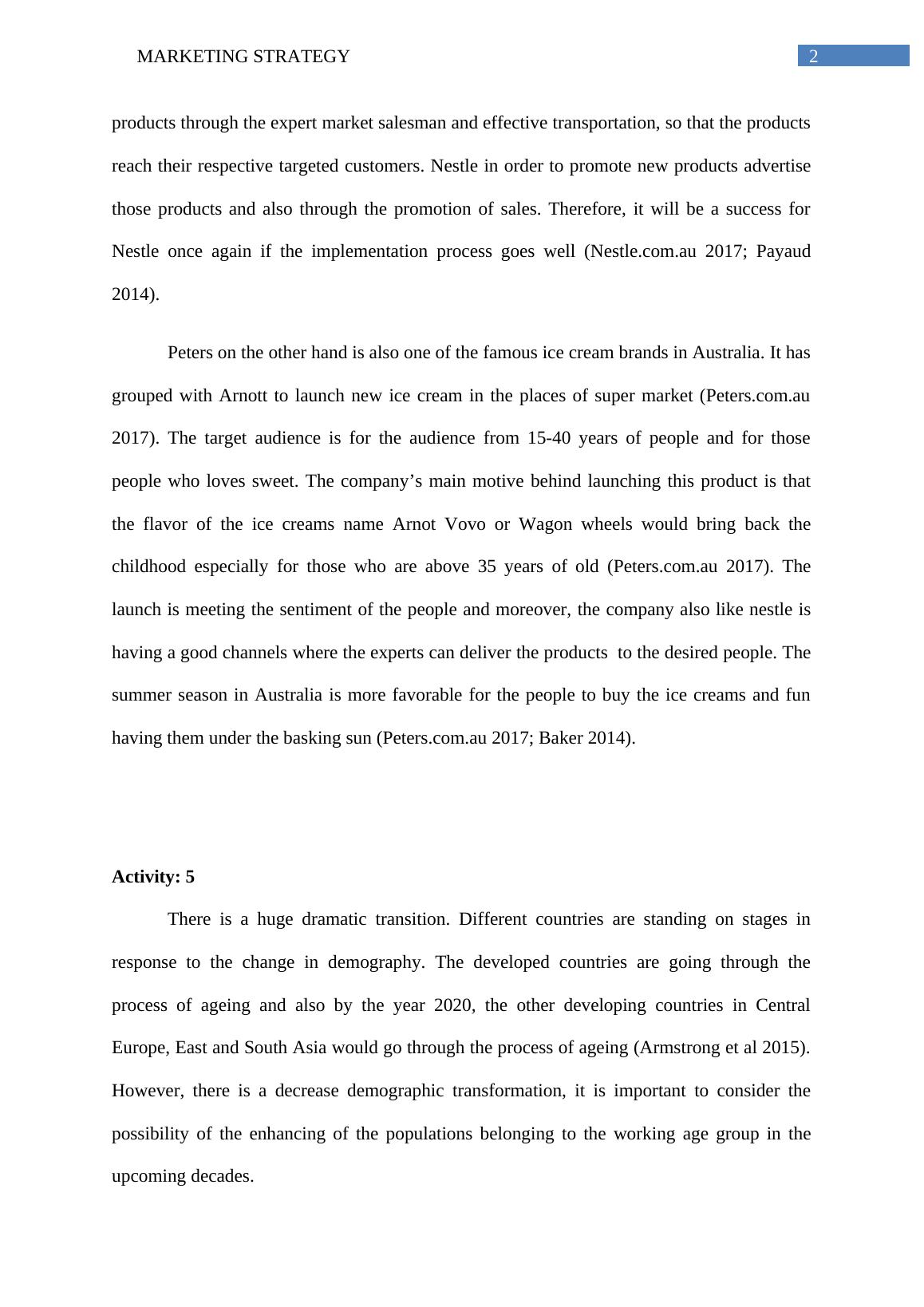 MARKETING STRATEGY 2

products through the expert market salesman and effective transportation, so that the products reach their respective targeted customers. Nestle in order to promote new products advertise those products and also through the promotion of sales. Therefore, it will be a success for Nestle once again if the implementation process goes well (Nestle.com.au 2017; Payaud 2014).

Peters on the other hand is also one of the famous ice cream brands in Australia. It has grouped with Arnott to launch new ice cream in the places of super market (Peters.com.au 2017). The target audience is for the audience from 15-40 years of people and for those people who loves sweet. The company’s main motive behind launching this product is that the flavor of the ice creams name Arnot Vovo or Wagon wheels would bring back the childhood especially for those who are above 35 years of old (Peters.com.au 2017). The launch is meeting the sentiment of the people and moreover, the company also like nestle is having a good channels where the experts can deliver the products to the desired people. The summer season in Australia is more favorable for the people to buy the ice creams and fun having them under the basking sun (Peters.com.au 2017; Baker 2014).

Activity: 5

There is a huge dramatic transition. Different countries are standing on stages in response to the change in demography. The developed countries are going through the process of ageing and also by the year 2020, the other developing countries in Central Europe, East and South Asia would go through the process of ageing (Armstrong et al 2015). However, there is a decrease demographic transformation, it is important to consider the possibility of the enhancing of the populations belonging to the working age group in the upcoming decades.